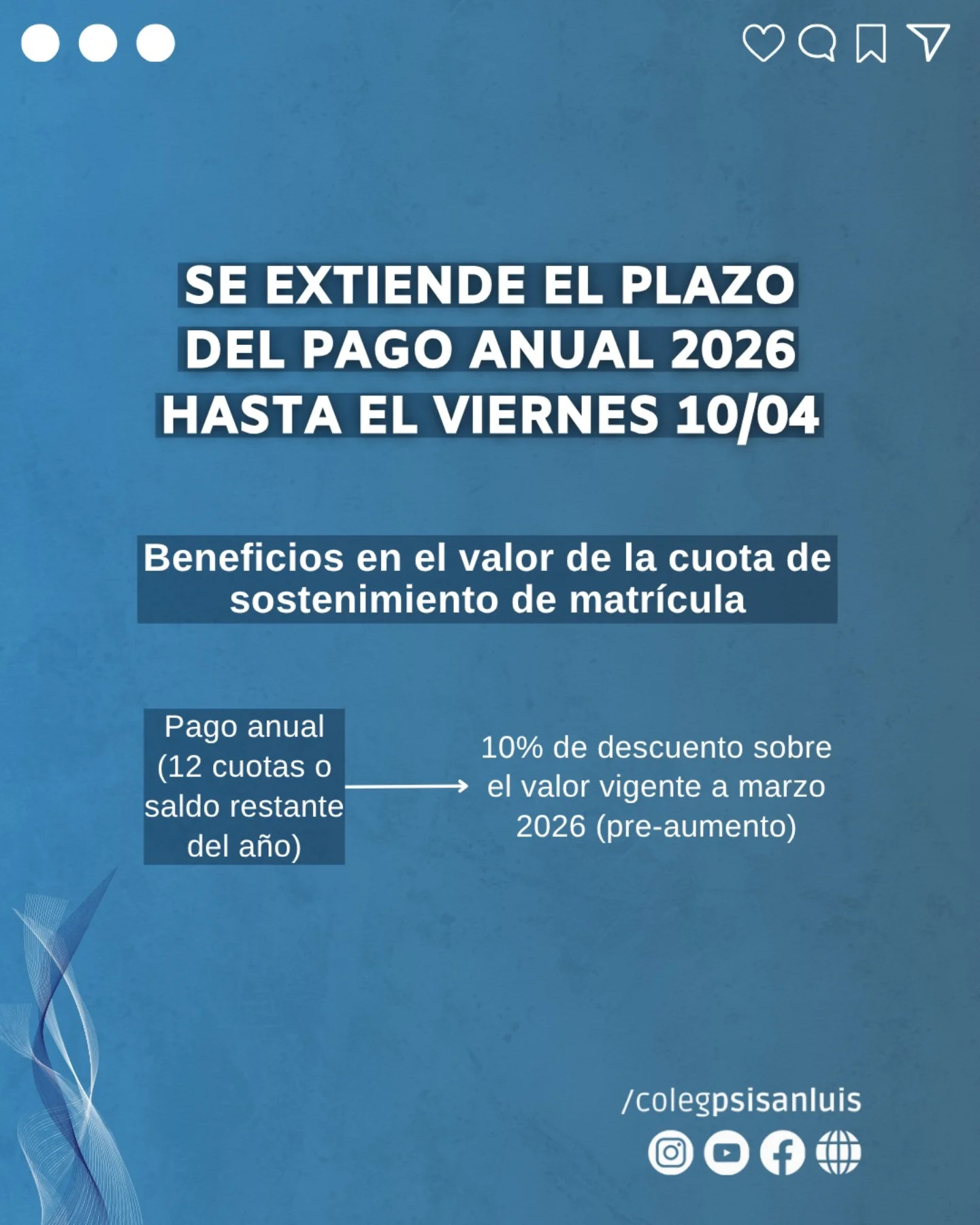 SE EXTIENDE EL PLAZO DEL PAGO ANUAL 2026 HASTA EL VIERNES 10/04

Beneficios en el valor de la cuota de sostenimiento de matrícula

Pago anual (12 cuotas o saldo restante del año)

10% de descuento sobre el valor vigente a marzo 2026 (pre-aumento)

/colegpsisanluis